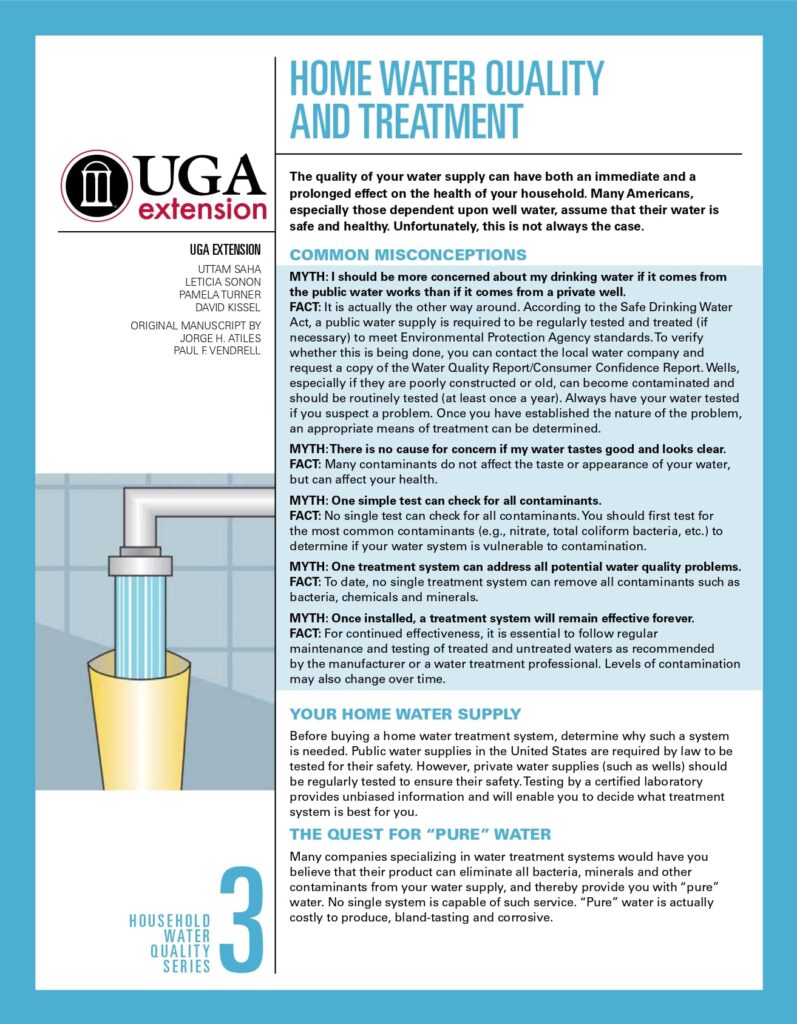 UGA extension

UGA EXTENSION

UTTAM SAHA
LETICIA SONON
PAMELA TURNER
DAVID KISSEL

ORIGINAL MANUSCRIPT BY
JORGE H. ATILES
PAUL F. VENDRELL

HOUSEHOLD WATER QUALITY SERIES 3

HOME WATER QUALITY AND TREATMENT

The quality of your water supply can have both an immediate and a prolonged effect on the health of your household. Many Americans, especially those dependent upon well water, assume that their water is safe and healthy. Unfortunately, this is not always the case.

COMMON MISCONCEPTIONS

MYTH: I should be more concerned about my drinking water if it comes from the public water works than if it comes from a private well.
FACT: It is actually the other way around. According to the Safe Drinking Water Act, a public water supply is required to be regularly tested and treated (if necessary) to meet Environmental Protection Agency standards. To verify whether this is being done, you can contact the local water company and request a copy of the Water Quality Report/Consumer Confidence Report. Wells, especially if they are poorly constructed or old, can become contaminated and should be routinely tested (at least once a year). Always have your water tested if you suspect a problem. Once you have established the nature of the problem, an appropriate means of treatment can be determined.

MYTH: There is no cause for concern if my water tastes good and looks clear.
FACT: Many contaminants do not affect the taste or appearance of your water, but can affect your health.

MYTH: One simple test can check for all contaminants.
FACT: No single test can check for all contaminants. You should first test for the most common contaminants (e.g., nitrate, total coliform bacteria, etc.) to determine if your water system is vulnerable to contamination.

MYTH: One treatment system can address all potential water quality problems.
FACT: To date, no single treatment system can remove all contaminants such as bacteria, chemicals and minerals.

MYTH: Once installed, a treatment system will remain effective forever.
FACT: For continued effectiveness, it is essential to follow regular maintenance and testing of treated and untreated waters as recommended by the manufacturer or a water treatment professional. Levels of contamination may also change over time.

YOUR HOME WATER SUPPLY

Before buying a home water treatment system, determine why such a system is needed. Public water supplies in the United States are required by law to be tested for their safety. However, private water supplies (such as wells) should be regularly tested to ensure their safety. Testing by a certified laboratory provides unbiased information and will enable you to decide what treatment system is best for you.

THE QUEST FOR "PURE" WATER

Many companies specializing in water treatment systems would have you believe that their product can eliminate all bacteria, minerals and other contaminants from your water supply, and thereby provide you with "pure" water. No single system is capable of such service. "Pure" water is actually costly to produce, bland-tasting and corrosive.